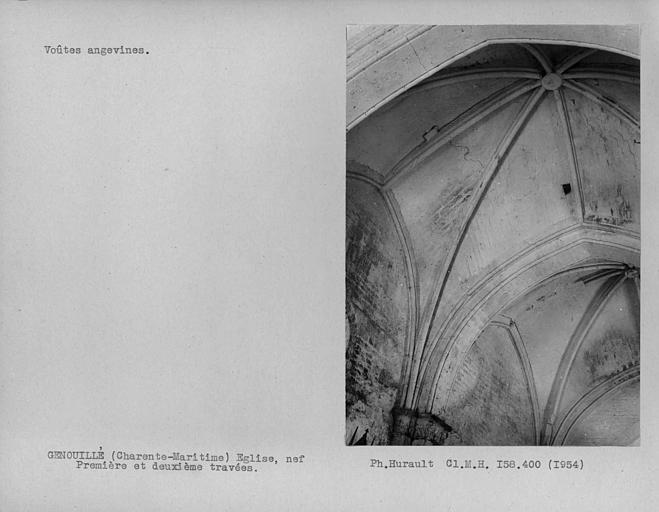 Voûtes angevines.

GENOUILLÉ (Charente-Maritime) Eglise, nef
Première et deuxième travées.

Ph.Hurault Cl.M.H. I58.400 (I954)